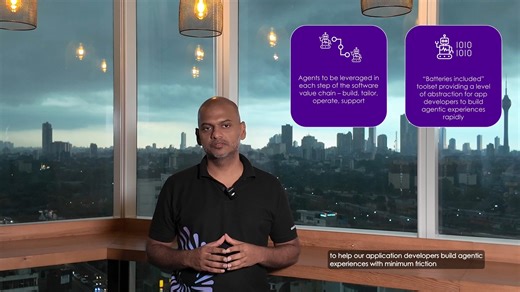 Agents to be leveraged in each step of the software value chain – build, tailor, operate, support

1010
1010

"Batteries included" toolset providing a level of abstraction for app developers to build agentic experiences rapidly

to help our application developers build agentic experiences with minimum friction